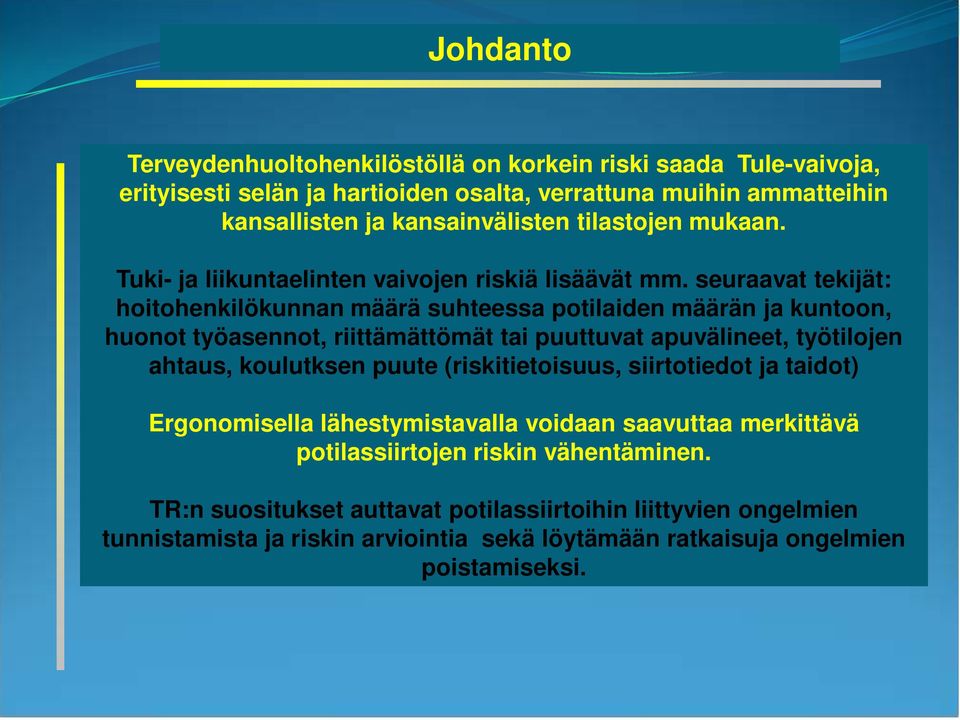 Johdanto

Terveydenhuoltohenkilöstöllä on korkein riski saada Tule-vaivoja, erityisesti selän ja hartioiden osalta, verrattuna muihin ammatteihin kansallisten ja kansainvälisten tilastojen mukaan.

Tuki- ja liikuntaelinten vaivojen riskiä lisäävät mm. seuraavat tekijät: hoitohenkilökunnan määrä suhteessa potilaiden määrän ja kuntoon, huonot työasennot, riittämättömät tai puuttuvat apuvälineet, työtilojen ahtaus, koulutksen puute (riskitietoisuus, siirtotiedot ja taidot)

Ergonomisella lähestymistavalla voidaan saavuttaa merkittävä potilassiirtojen riskin vähentäminen.

TR:n suositukset auttavat potilassiirtoihin liittyvien ongelmien tunnistamista ja riskin arviointia sekä löytämään ratkaisuja ongelmien poistamiseksi.